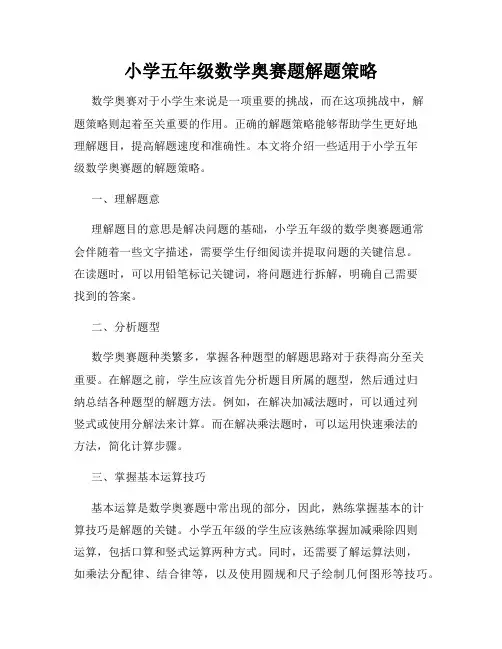 小学五年级数学奥赛题解题策略

数学奥赛对于小学生来说是一项重要的挑战，而在这项挑战中，解题策略则起着至关重要的作用。正确的解题策略能够帮助学生更好地理解题目，提高解题速度和准确性。本文将介绍一些适用于小学五年级数学奥赛题的解题策略。

一、理解题意

理解题目的意思是解决问题的基础，小学五年级的数学奥赛题通常会伴随着一些文字描述，需要学生仔细阅读并提取问题的关键信息。在读题时，可以用铅笔标记关键词，将问题进行拆解，明确自己需要找到的答案。

二、分析题型

数学奥赛题种类繁多，掌握各种题型的解题思路对于获得高分至关重要。在解题之前，学生应该首先分析题目所属的题型，然后通过归纳总结各种题型的解题方法。例如，在解决加减法题时，可以通过列竖式或使用分解法来计算。而在解决乘法题时，可以运用快速乘法的方法，简化计算步骤。

三、掌握基本运算技巧

基本运算是数学奥赛题中常出现的部分，因此，熟练掌握基本的计算技巧是解题的关键。小学五年级的学生应该熟练掌握加减乘除四则运算，包括口算和竖式运算两种方式。同时，还需要了解运算法则，如乘法分配律、结合律等，以及使用圆规和尺子绘制几何图形等技巧。